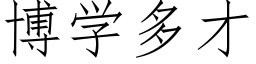 博学多才